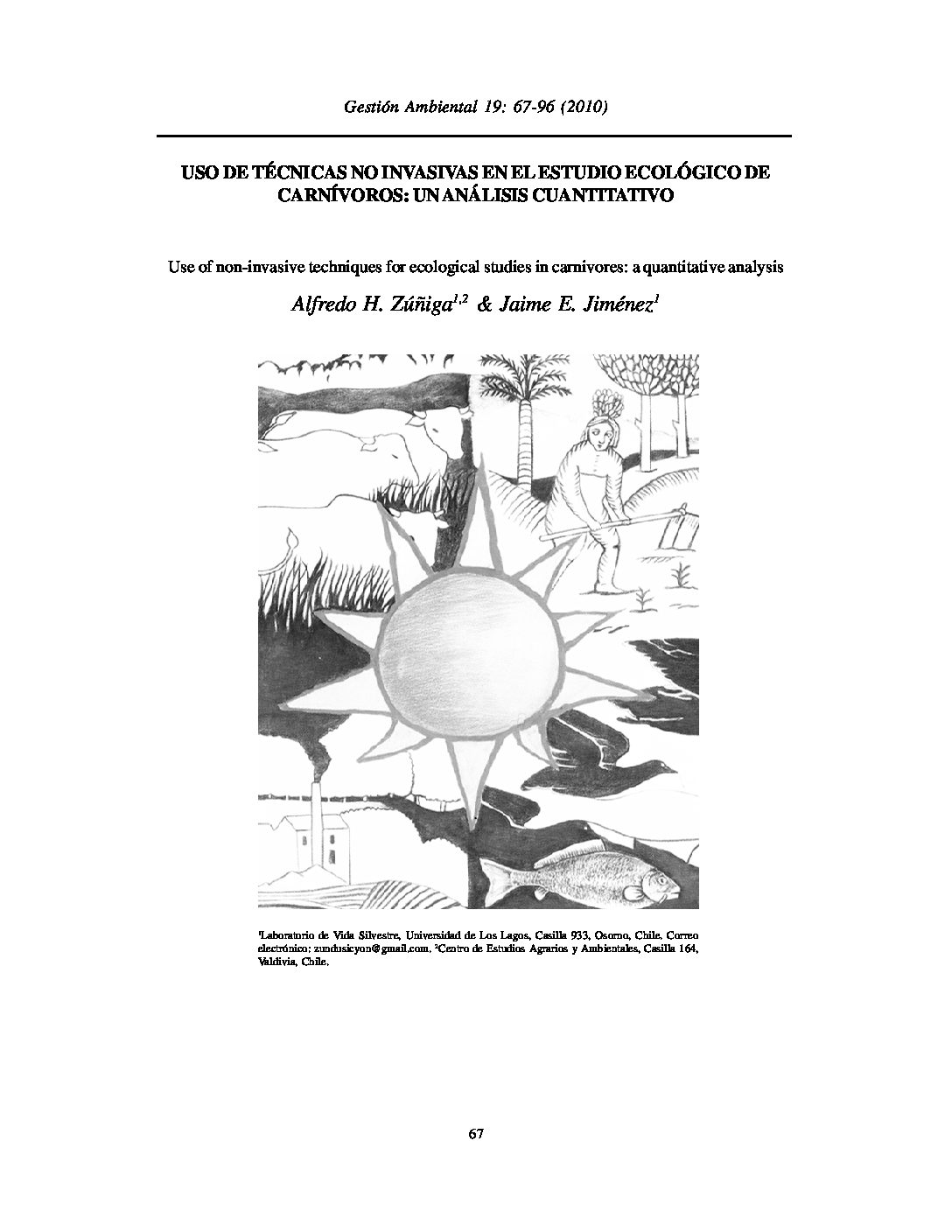 Gestión Ambiental 19: 67-96 (2010)

USO DE TÉCNICAS NO INVASIVAS EN EL ESTUDIO ECOLÓGICO DE CARNÍVOROS: UN ANÁLISIS CUANTITATIVO

Use of non-invasive techniques for ecological studies in carnivores: a quantitative analysis

Alfredo H. Zúñiga$^{1,2}$ & Jaime E. Jiménez$^{1}$

$^{1}$Laboratorio de Vida Silvestre, Universidad de Los Lagos, Casilla 933, Osorno, Chile. Correo electrónico: zundusicyon@gmail.com. $^{2}$Centro de Estudios Agrarios y Ambientales, Casilla 164, Valdivia, Chile.

67